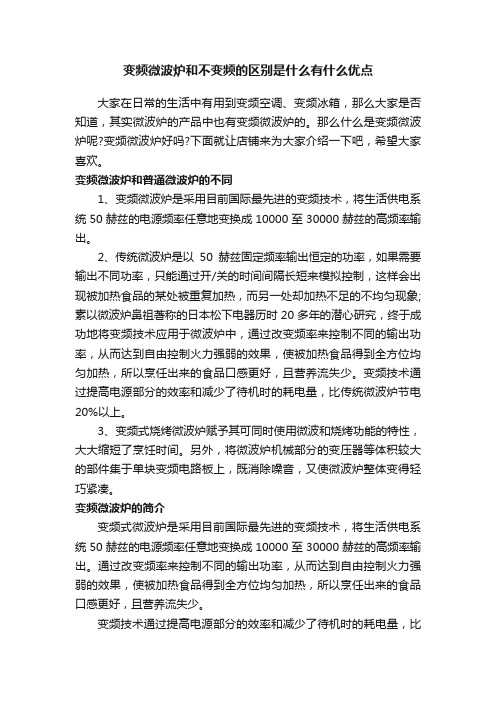 变频微波炉和不变频的区别是什么有什么优点

大家在日常的生活中有用到变频空调、变频冰箱，那么大家是否知道，其实微波炉的产品中也有变频微波炉的。那么什么是变频微波炉呢?变频微波炉好吗?下面就让店铺来为大家介绍一下吧，希望大家喜欢。

变频微波炉和普通微波炉的不同

1、变频微波炉是采用目前国际最先进的变频技术，将生活供电系统 50 赫兹的电源频率任意地变换成 10000 至 30000 赫兹的高频率输出。

2、传统微波炉是以 50 赫兹固定频率输出恒定的功率，如果需要输出不同功率，只能通过开/关的时间间隔长短来模拟控制，这样会出现被加热食品的某处被重复加热，而另一处却加热不足的不均匀现象;素以微波炉鼻祖著称的日本松下电器历时 20 多年的潜心研究，终于成功地将变频技术应用于微波炉中，通过改变频率来控制不同的输出功率，从而达到自由控制火力强弱的效果，使被加热食品得到全方位均匀加热，所以烹饪出来的食品口感更好，且营养流失少。变频技术通过提高电源部分的效率和减少了待机时的耗电量，比传统微波炉节电 20%以上。

3、变频式烧烤微波炉赋予其可同时使用微波和烧烤功能的特性，大大缩短了烹饪时间。另外，将微波炉机械部分的变压器等体积较大的部件集于单块变频电路板上，既消除噪音，又使微波炉整体变得轻巧紧凑。

变频微波炉的简介

变频式微波炉是采用目前国际最先进的变频技术，将生活供电系统 50 赫兹的电源频率任意地变换成 10000 至 30000 赫兹的高频率输出。通过改变频率来控制不同的输出功率，从而达到自由控制火力强弱的效果，使被加热食品得到全方位均匀加热，所以烹饪出来的食品口感更好，且营养流失少。

变频技术通过提高电源部分的效率和减少了待机时的耗电量，比